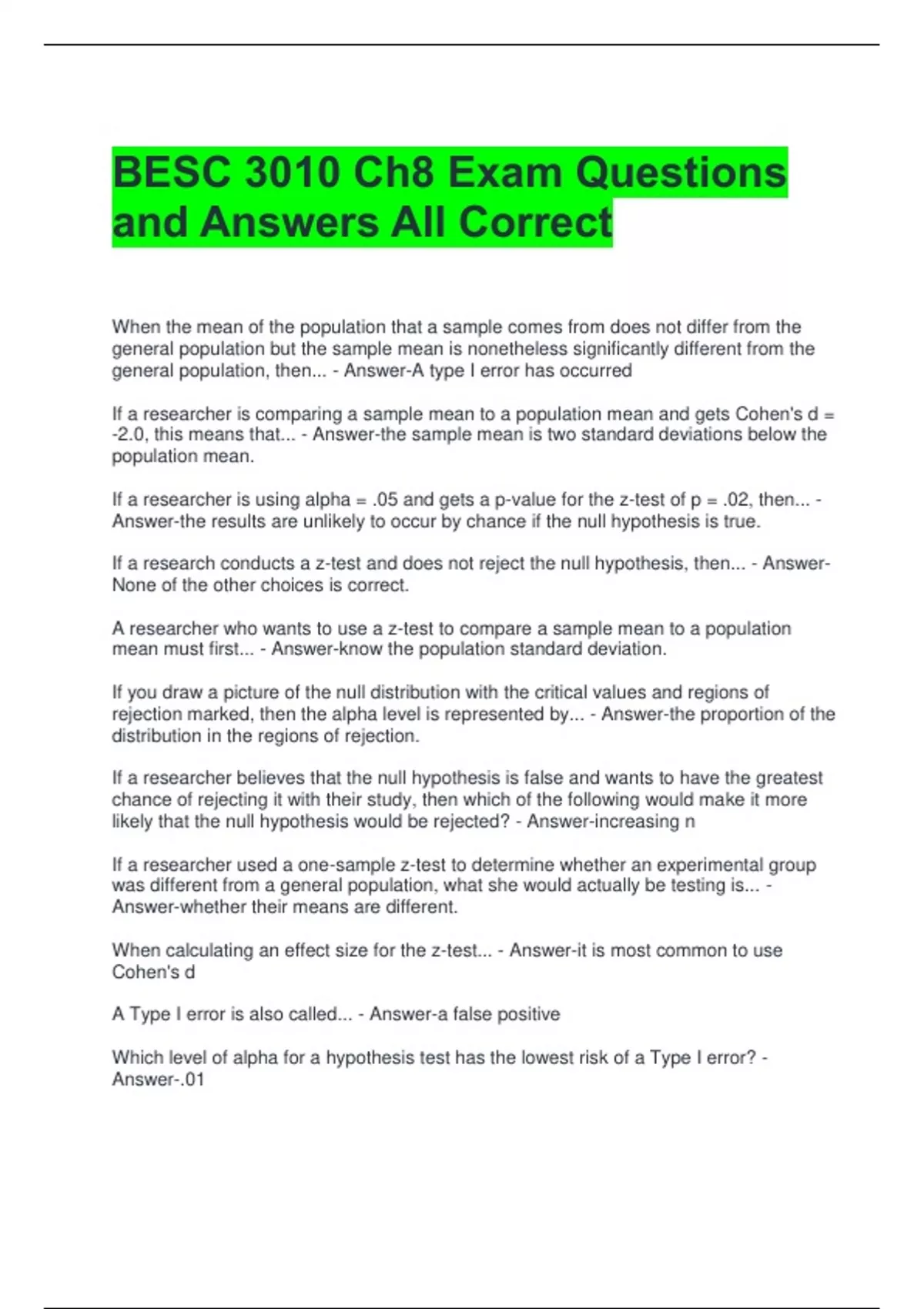 BESC 3010 Ch8 Exam Questions and Answers All Correct

When the mean of the population that a sample comes from does not differ from the general population but the sample mean is nonetheless significantly different from the general population, then... - Answer-A type I error has occurred

If a researcher is comparing a sample mean to a population mean and gets Cohen's d = -2.0, this means that... - Answer-the sample mean is two standard deviations below the population mean.

If a researcher is using alpha = .05 and gets a p-value for the z-test of p = .02, then... - Answer-the results are unlikely to occur by chance if the null hypothesis is true.

If a research conducts a z-test and does not reject the null hypothesis, then... - Answer-None of the other choices is correct.

A researcher who wants to use a z-test to compare a sample mean to a population mean must first... - Answer-know the population standard deviation.

If you draw a picture of the null distribution with the critical values and regions of rejection marked, then the alpha level is represented by... - Answer-the proportion of the distribution in the regions of rejection.

If a researcher believes that the null hypothesis is false and wants to have the greatest chance of rejecting it with their study, then which of the following would make it more likely that the null hypothesis would be rejected? - Answer-increasing n

If a researcher used a one-sample z-test to determine whether an experimental group was different from a general population, what she would actually be testing is... - Answer-whether their means are different.

When calculating an effect size for the z-test... - Answer-it is most common to use Cohen's d

A Type I error is also called... - Answer-a false positive

Which level of alpha for a hypothesis test has the lowest risk of a Type I error? - Answer-.01